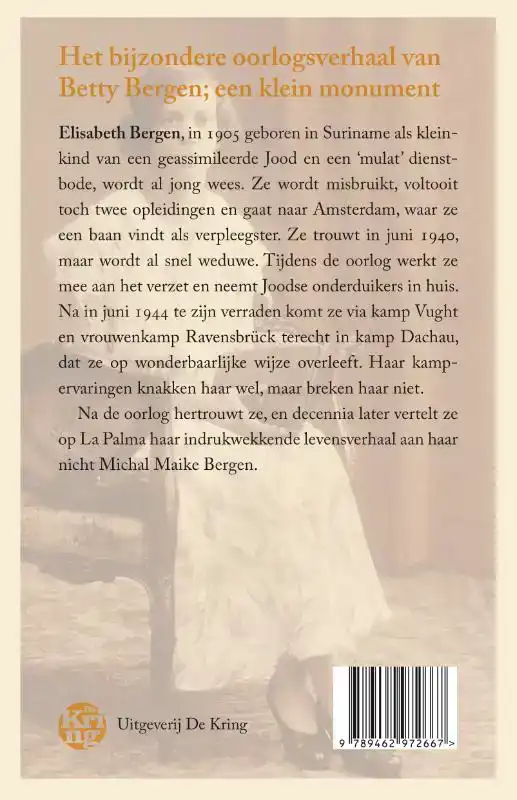 Het bijzondere oorlogsverhaal van Betty Bergen; een klein monument

Elisabeth Bergen, in 1905 geboren in Suriname als kleinkind van een geassimileerde Jood en een 'mulat' dienstbode, wordt al jong wees. Ze wordt misbruikt, voltooit toch twee opleidingen en gaat naar Amsterdam, waar ze een baan vindt als verpleegster. Ze trouwt in juni 1940, maar wordt al snel weduwe. Tijdens de oorlog werkt ze mee aan het verzet en neemt Joodse onderduikers in huis. Na in juni 1944 te zijn verraden komt ze via kamp Vught en vrouwenkamp Ravensbrück terecht in kamp Dachau, dat ze op wonderbaarlijke wijze overleeft. Haar kampervaringen knakken haar wel, maar breken haar niet.

Na de oorlog hertrouwt ze, en decennia later vertelt ze op La Palma haar indrukwekkende levensverhaal aan haar nicht Michal Maike Bergen.

De Kring

Uitgeverij De Kring

9 789462 972667 >